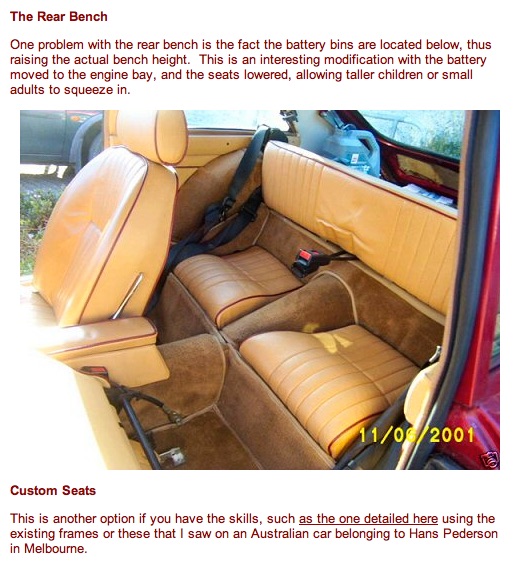 The Rear Bench

One problem with the rear bench is the fact the battery bins are located below, thus raising the actual bench height. This is an interesting modification with the battery moved to the engine bay, and the seats lowered, allowing taller children or small adults to squeeze in.

11/06/2001

Custom Seats

This is another option if you have the skills, such as the one detailed here using the existing frames or these that I saw on an Australian car belonging to Hans Pederson in Melbourne.